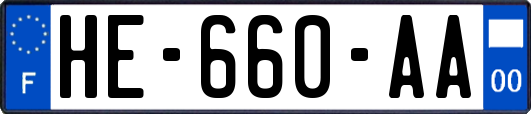 F
HE-660-AA
00